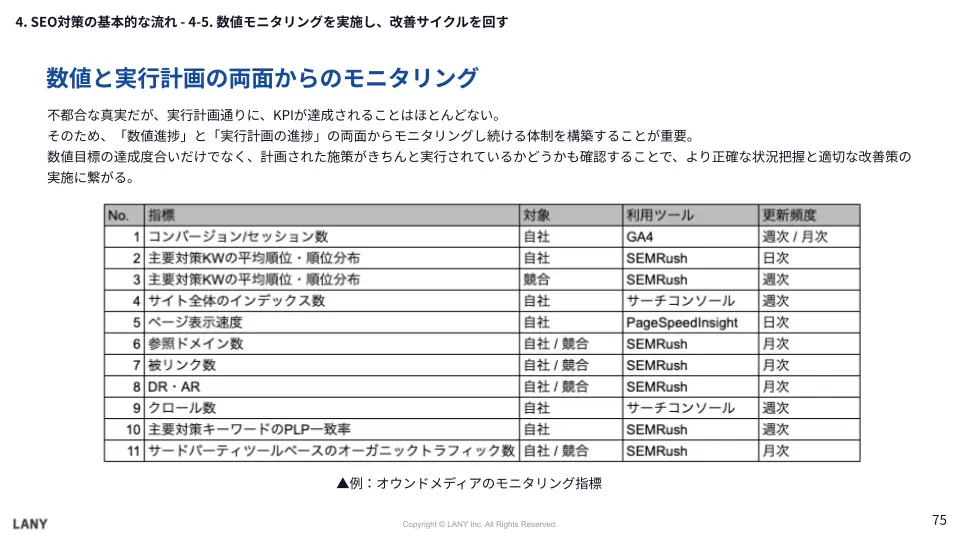 4. SEO対策の基本的な流れ - 4-5. 数値モニタリングを実施し、改善サイクルを回す

数値と実行計画の両面からのモニタリング

不都合な真実だが、実行計画通りに、KPIが達成されることはほとんどない。
そのため、「数値進捗」と「実行計画の進捗」の両面からモニタリングし続ける体制を構築することが重要。
数値目標の達成度合いだけでなく、計画された施策がきちんと実行されているかどうかも確認することで、より正確な状況把握と適切な改善策の実施に繋がる。

| No. | 指標 | 対象 | 利用ツール | 更新頻度 |
|---|---|---|---|---|
| 1 | コンバージョン/セッション数 | 自社 | GA4 | 週次 / 月次 |
| 2 | 主要対策KWの平均順位・順位分布 | 自社 | SEMRush | 日次 |
| 3 | 主要対策KWの平均順位・順位分布 | 競合 | SEMRush | 週次 |
| 4 | サイト全体のインデックス数 | 自社 | サーチコンソール | 週次 |
| 5 | ページ表示速度 | 自社 | PageSpeedInsight | 日次 |
| 6 | 参照ドメイン数 | 自社 / 競合 | SEMRush | 月次 |
| 7 | 被リンク数 | 自社 / 競合 | SEMRush | 月次 |
| 8 | DR・AR | 自社 / 競合 | SEMRush | 月次 |
| 9 | クロール数 | 自社 | サーチコンソール | 週次 |
| 10 | 主要対策キーワードのPLP一致率 | 自社 | SEMRush | 週次 |
| 11 | サードパーティツールベースのオーガニックトラフィック数 | 自社 / 競合 | SEMRush | 月次 |

▲例：オウンドメディアのモニタリング指標

LANY

Copyright © LANY Inc. All Rights Reserved.

75